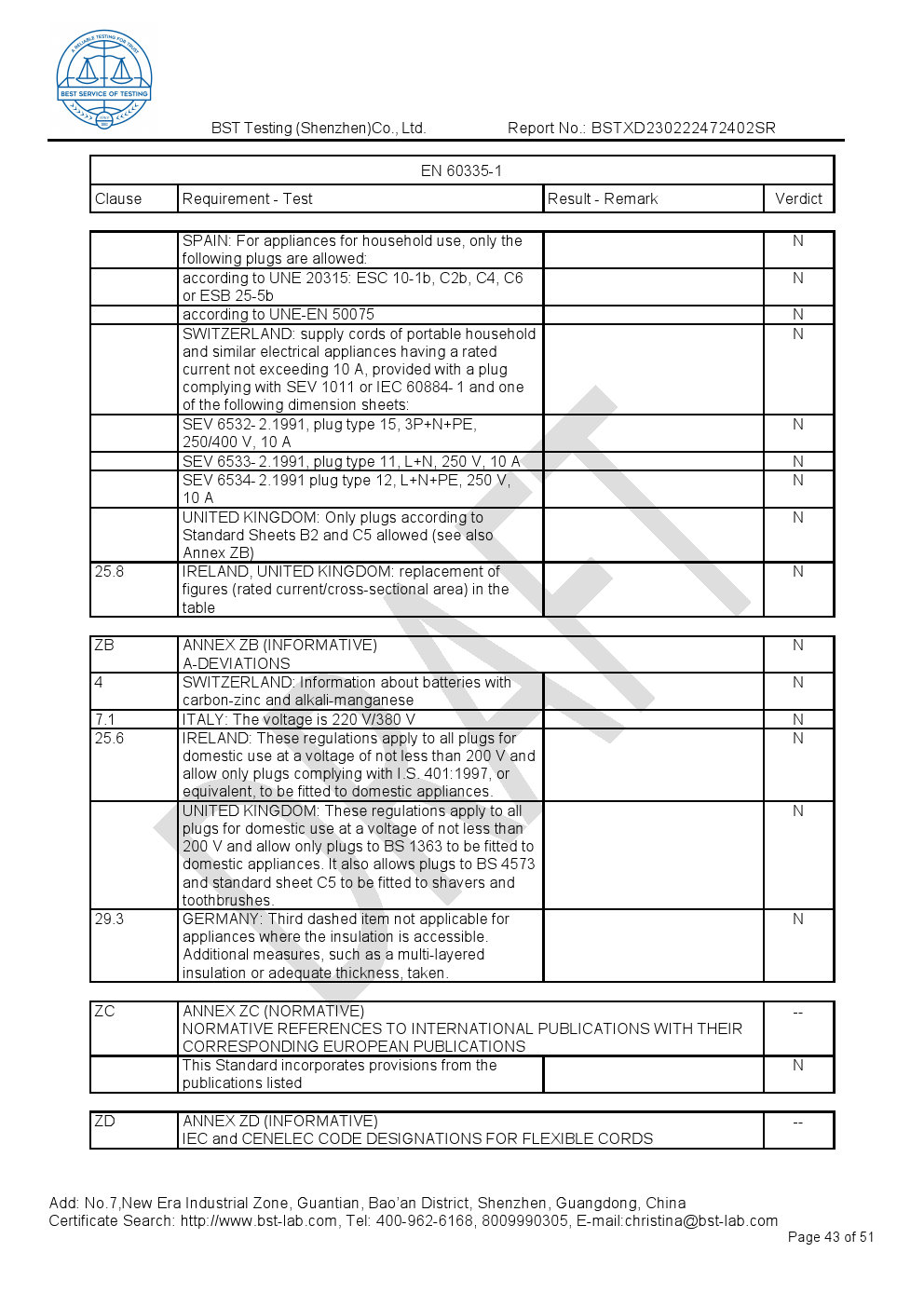 A RELIABLE TESTING FOR TRUST
BEST SERVICE OF TESTING

BST Testing (Shenzhen)Co., Ltd. Report No.: BSTXD230222472402SR

| EN 60335-1 | | | |
|---|---|---|---|
| Clause | Requirement - Test | Result - Remark | Verdict |

| | | | |
|---|---|---|---|
| | SPAIN: For appliances for household use, only the following plugs are allowed: | | N |
| | according to UNE 20315: ESC 10-1b, C2b, C4, C6 or ESB 25-5b | | N |
| | according to UNE-EN 50075 | | N |
| | SWITZERLAND: supply cords of portable household and similar electrical appliances having a rated current not exceeding 10 A, provided with a plug complying with SEV 1011 or IEC 60884- 1 and one of the following dimension sheets: | | N |
| | SEV 6532- 2.1991, plug type 15, 3P+N+PE, 250/400 V, 10 A | | N |
| | SEV 6533- 2.1991, plug type 11, L+N, 250 V, 10 A | | N |
| | SEV 6534- 2.1991 plug type 12, L+N+PE, 250 V, 10 A | | N |
| | UNITED KINGDOM: Only plugs according to Standard Sheets B2 and C5 allowed (see also Annex ZB) | | N |
| 25.8 | IRELAND, UNITED KINGDOM: replacement of figures (rated current/cross-sectional area) in the table | | N |

| | | | |
|---|---|---|---|
| ZB | ANNEX ZB (INFORMATIVE) A-DEVIATIONS | | N |
| 4 | SWITZERLAND: Information about batteries with carbon-zinc and alkali-manganese | | N |
| 7.1 | ITALY: The voltage is 220 V/380 V | | N |
| 25.6 | IRELAND: These regulations apply to all plugs for domestic use at a voltage of not less than 200 V and allow only plugs complying with I.S. 401:1997, or equivalent, to be fitted to domestic appliances. | | N |
| | UNITED KINGDOM: These regulations apply to all plugs for domestic use at a voltage of not less than 200 V and allow only plugs to BS 1363 to be fitted to domestic appliances. It also allows plugs to BS 4573 and standard sheet C5 to be fitted to shavers and toothbrushes. | | N |
| 29.3 | GERMANY: Third dashed item not applicable for appliances where the insulation is accessible. Additional measures, such as a multi-layered insulation or adequate thickness, taken. | | N |

| | | | |
|---|---|---|---|
| ZC | ANNEX ZC (NORMATIVE) NORMATIVE REFERENCES TO INTERNATIONAL PUBLICATIONS WITH THEIR CORRESPONDING EUROPEAN PUBLICATIONS | | -- |
| | This Standard incorporates provisions from the publications listed | | N |

| | | | |
|---|---|---|---|
| ZD | ANNEX ZD (INFORMATIVE) IEC and CENELEC CODE DESIGNATIONS FOR FLEXIBLE CORDS | | -- |

DRAFT

Add: No.7,New Era Industrial Zone, Guantian, Bao'an District, Shenzhen, Guangdong, China
Certificate Search: http://www.bst-lab.com, Tel: 400-962-6168, 8009990305, E-mail:christina@bst-lab.com
Page 43 of 51